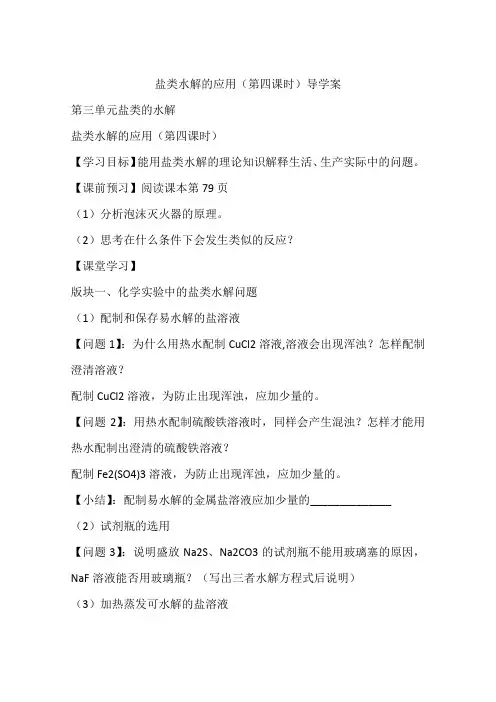 盐类水解的应用（第四课时）导学案

第三单元盐类的水解

盐类水解的应用（第四课时）

【学习目标】能用盐类水解的理论知识解释生活、生产实际中的问题。

【课前预习】阅读课本第 79 页

（1）分析泡沫灭火器的原理。

（2）思考在什么条件下会发生类似的反应？

【课堂学习】

版块一、化学实验中的盐类水解问题

（1）配制和保存易水解的盐溶液

【问题 1】：为什么用热水配制 CuCl2 溶液,溶液会出现浑浊？怎样配制澄清溶液？

配制 CuCl2 溶液，为防止出现浑浊，应加少量的。

【问题 2】：用热水配制硫酸铁溶液时，同样会产生混浊？怎样才能用热水配制出澄清的硫酸铁溶液？

配制 Fe2(SO4)3 溶液，为防止出现浑浊，应加少量的。

【小结】：配制易水解的金属盐溶液应加少量的______________

（2）试剂瓶的选用

【问题 3】：说明盛放 Na2S、Na2CO3 的试剂瓶不能用玻璃塞的原因，NaF 溶液能否用玻璃瓶？（写出三者水解方程式后说明）

（3）加热蒸发可水解的盐溶液